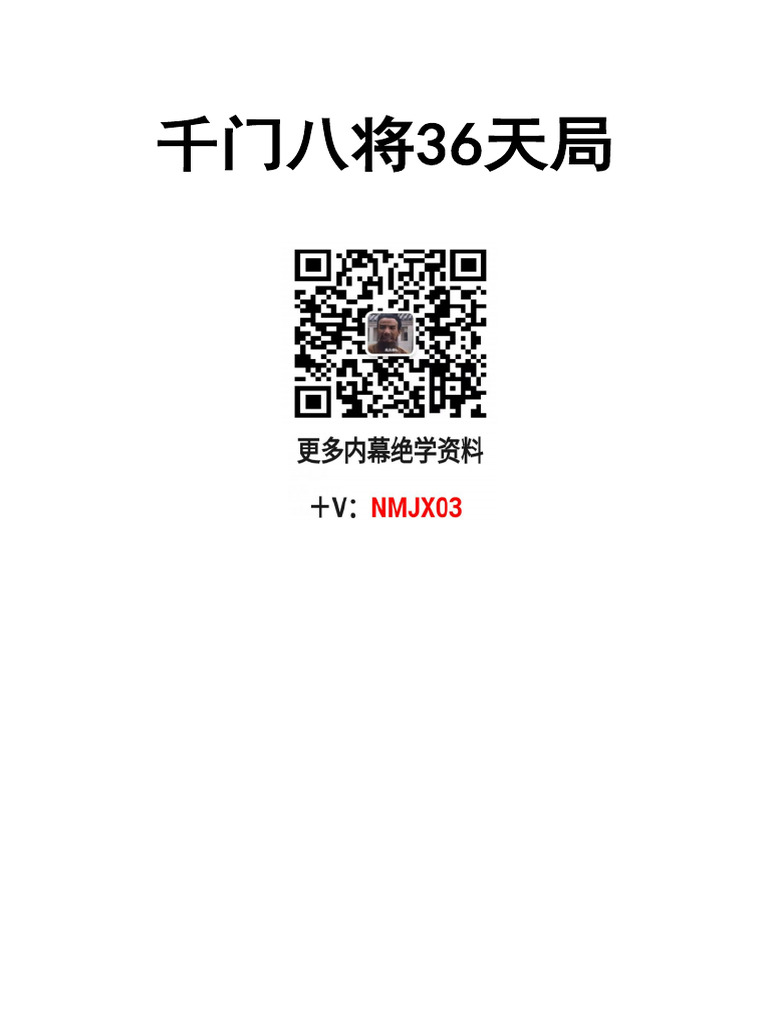 千门八将36天局

更多内幕绝学资料

+V：NMJX03